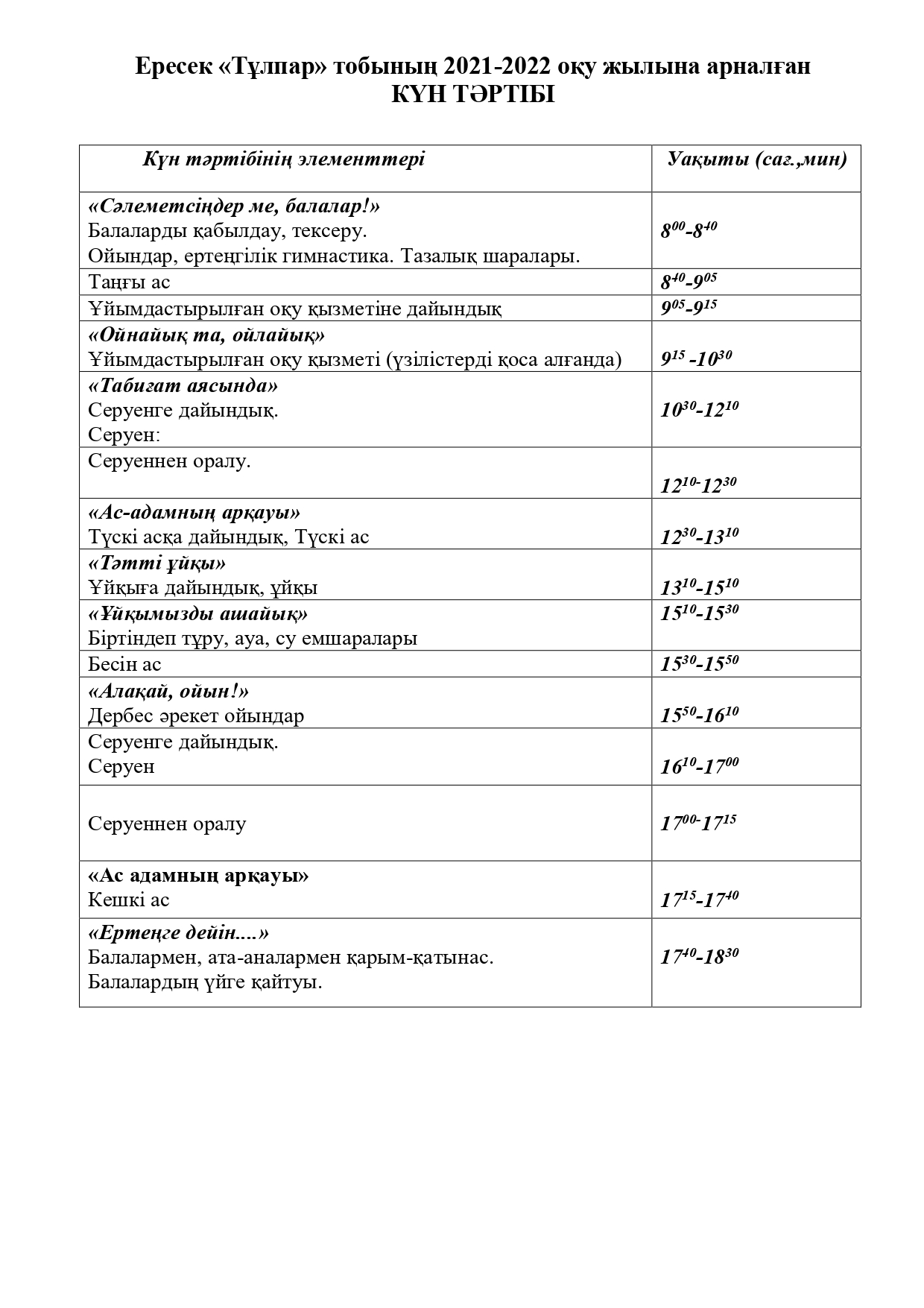 Ересек «Тұлпар» тобының 2021-2022 оқу жылына арналған
КҮН ТӘРТІБІ

| Күн тәртібінің элементтері | Уақыты (сағ.,мин) |
|---|---|
| «Сәлеметсіңдер ме, балалар!» Балаларды қабылдау, тексеру. Ойындар, ертеңгілік гимнастика. Тазалық шаралары. | $8^{00}$-$8^{40}$ |
| Таңғы ас | $8^{40}$-$9^{05}$ |
| Ұйымдастырылған оқу қызметіне дайындық | $9^{05}$-$9^{15}$ |
| «Ойнайық та, ойлайық» Ұйымдастырылған оқу қызметі (үзілістерді қоса алғанда) | $9^{15}$ -$10^{30}$ |
| «Табиғат аясында» Серуенге дайындық. Серуен: | $10^{30}$-$12^{10}$ |
| Серуеннен оралу. | $12^{10}$-$12^{30}$ |
| «Ас-адамның арқауы» Түскі асқа дайындық, Түскі ас | $12^{30}$-$13^{10}$ |
| «Тәтті ұйқы» Ұйқыға дайындық, ұйқы | $13^{10}$-$15^{10}$ |
| «Ұйқымызды ашайық» Біртіндеп тұру, ауа, су емшаралары | $15^{10}$-$15^{30}$ |
| Бесін ас | $15^{30}$-$15^{50}$ |
| «Алақай, ойын!» Дербес әрекет ойындар | $15^{50}$-$16^{10}$ |
| Серуенге дайындық. Серуен | $16^{10}$-$17^{00}$ |
| Серуеннен оралу | $17^{00}$-$17^{15}$ |
| «Ас адамның арқауы» Кешкі ас | $17^{15}$-$17^{40}$ |
| «Ертеңге дейін....» Балалармен, ата-аналармен қарым-қатынас. Балалардың үйге қайтуы. | $17^{40}$-$18^{30}$ |